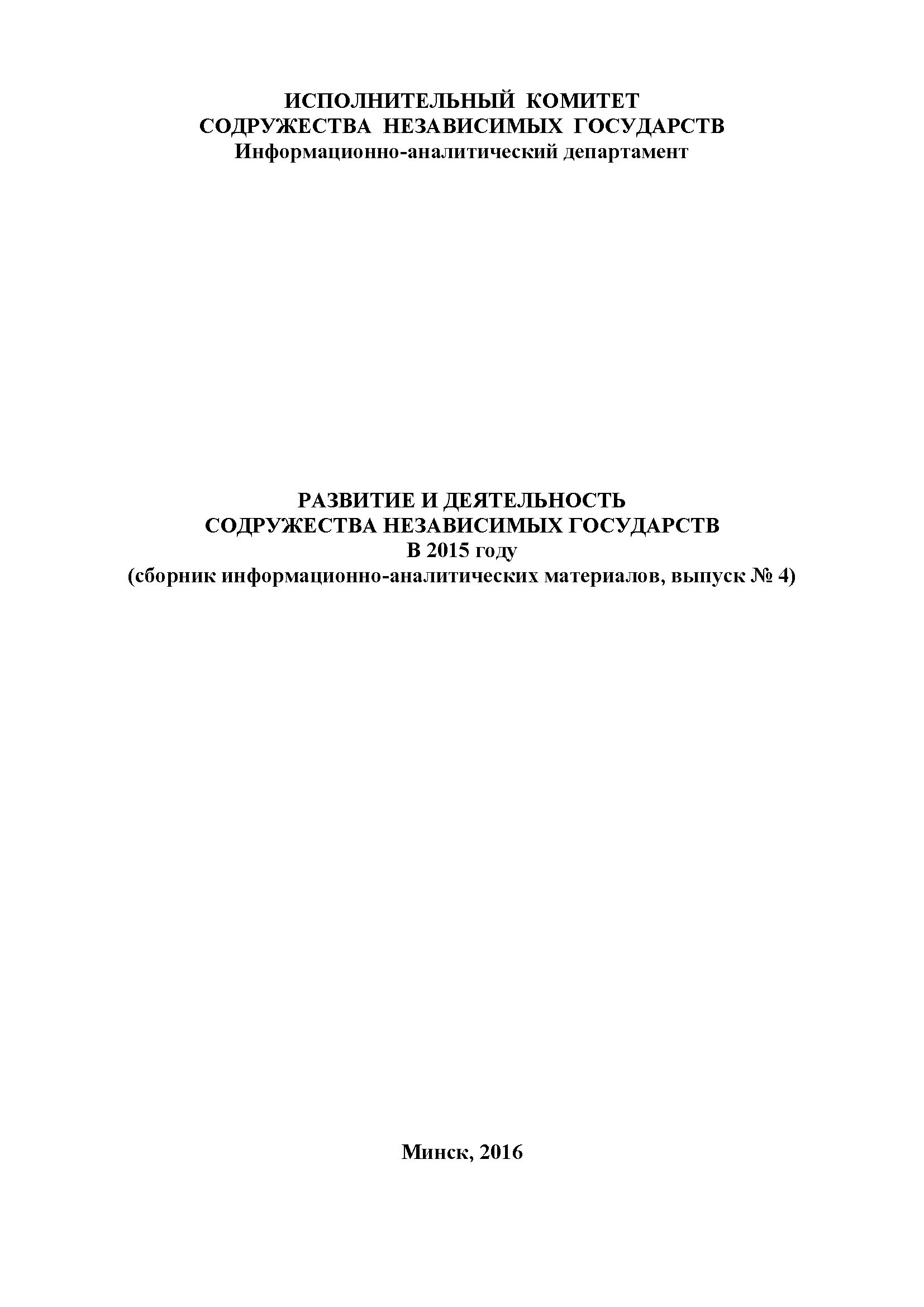 ИСПОЛНИТЕЛЬНЫЙ КОМИТЕТ
СОДРУЖЕСТВА НЕЗАВИСИМЫХ ГОСУДАРСТВ
Информационно-аналитический департамент

РАЗВИТИЕ И ДЕЯТЕЛЬНОСТЬ
СОДРУЖЕСТВА НЕЗАВИСИМЫХ ГОСУДАРСТВ
В 2015 году
(сборник информационно-аналитических материалов, выпуск № 4)

Минск, 2016